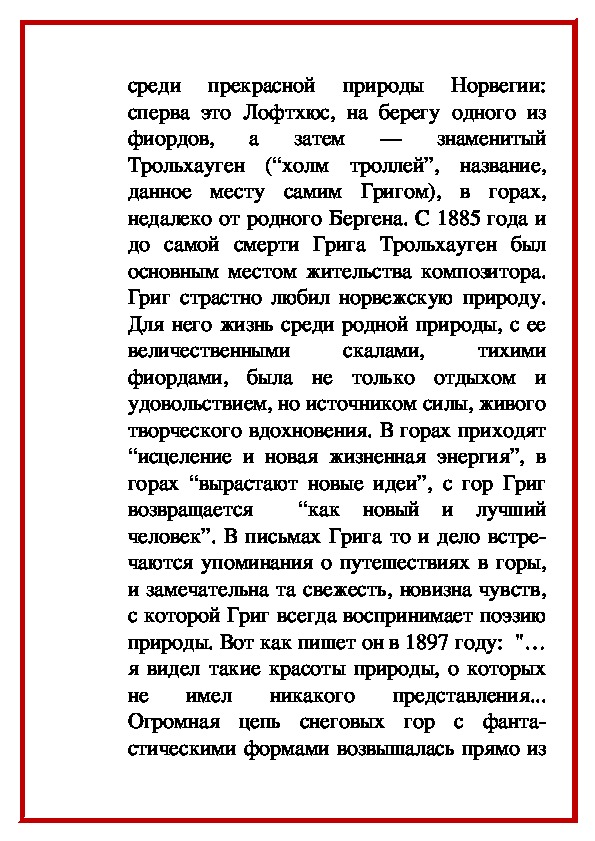 среди прекрасной природы Норвегии: сперва это Лофтхюс, на берегу одного из фиордов, а затем — знаменитый Трольхауген (“холм троллей”, название, данное месту самим Григом), в горах, недалеко от родного Бергена. С 1885 года и до самой смерти Грига Трольхауген был основным местом жительства композитора. Григ страстно любил норвежскую природу. Для него жизнь среди родной природы, с ее величественными скалами, тихими фиордами, была не только отдыхом и удовольствием, но источником силы, живого творческого вдохновения. В горах приходят “исцеление и новая жизненная энергия”, в горах “вырастают новые идеи”, с гор Григ возвращается “как новый и лучший человек”. В письмах Грига то и дело встречаются упоминания о путешествиях в горы, и замечательна та свежесть, новизна чувств, с которой Григ всегда воспринимает поэзию природы. Вот как пишет он в 1897 году: "… я видел такие красоты природы, о которых не имел никакого представления... Огромная цепь снеговых гор с фантастическими формами возвышалась прямо из